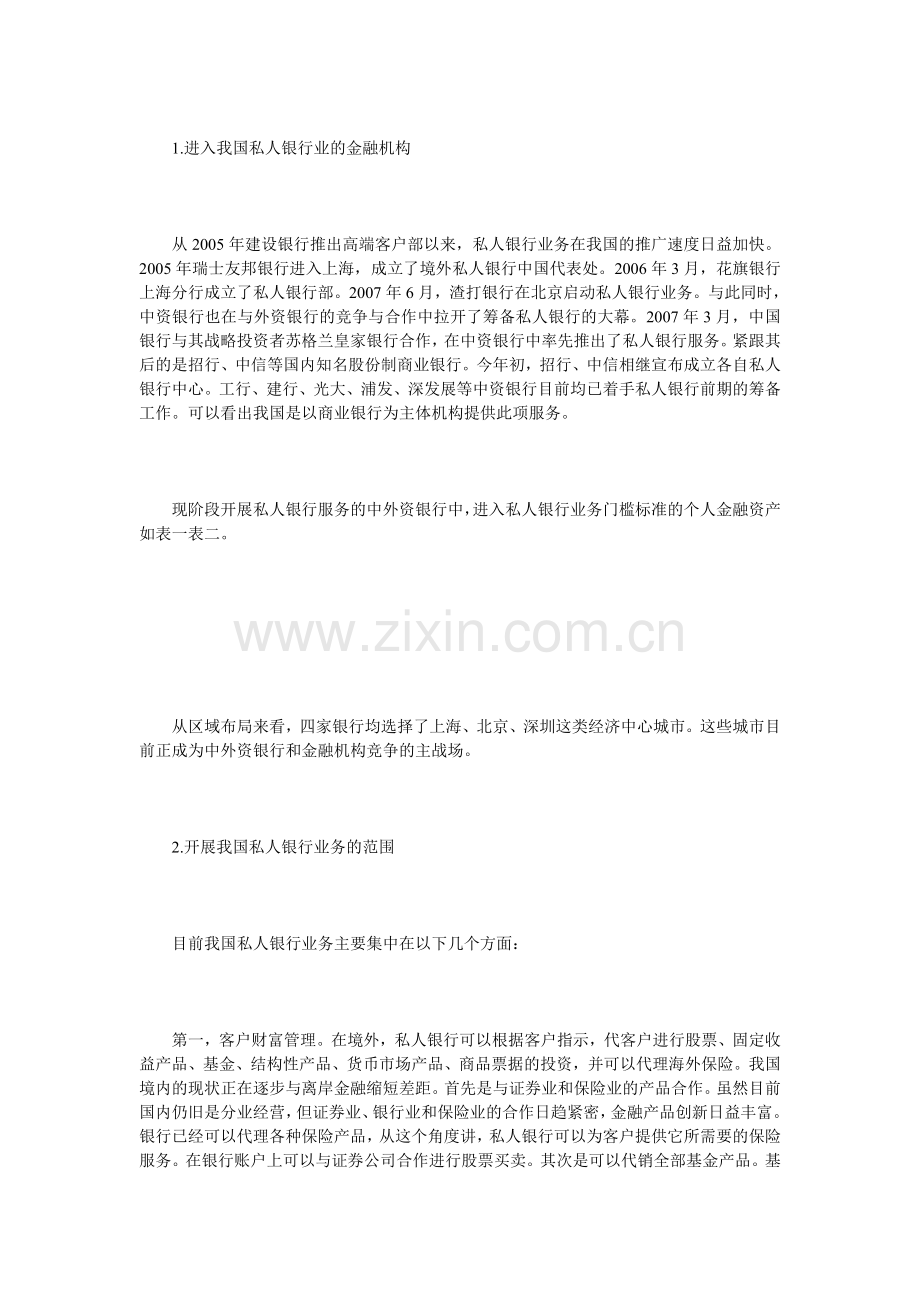 1.进入我国私人银行业的金融机构

从2005年建设银行推出高端客户部以来，私人银行业务在我国的推广速度日益加快。2005年瑞士友邦银行进入上海，成立了境外私人银行中国代表处。2006年3月，花旗银行上海分行成立了私人银行部。2007年6月，渣打银行在北京启动私人银行业务。与此同时，中资银行也在与外资银行的竞争与合作中拉开了筹备私人银行的大幕。2007年3月，中国银行与其战略投资者苏格兰皇家银行合作，在中资银行中率先推出了私人银行服务。紧跟其后的是招行、中信等国内知名股份制商业银行。今年初，招行、中信相继宣布成立各自私人银行中心。工行、建行、光大、浦发、深发展等中资银行目前均已着手私人银行前期的筹备工作。可以看出我国是以商业银行为主体机构提供此项服务。

现阶段开展私人银行服务的中外资银行中，进入私人银行业务门槛标准的个人金融资产如表一表二。

从区域布局来看，四家银行均选择了上海、北京、深圳这类经济中心城市。这些城市目前正成为中外资银行和金融机构竞争的主战场。

2.开展我国私人银行业务的范围

目前我国私人银行业务主要集中在以下几个方面：

第一，客户财富管理。在境外，私人银行可以根据客户指示，代客户进行股票、固定收益产品、基金、结构性产品、货币市场产品、商品票据的投资，并可以代理海外保险。我国境内的现状正在逐步与离岸金融缩短差距。首先是与证券业和保险业的产品合作。虽然目前国内仍旧是分业经营，但证券业、银行业和保险业的合作日趋紧密，金融产品创新日益丰富。银行已经可以代理各种保险产品，从这个角度讲，私人银行可以为客户提供它所需要的保险服务。在银行账户上可以与证券公司合作进行股票买卖。其次是可以代销全部基金产品。基

www.zixin.com.cn